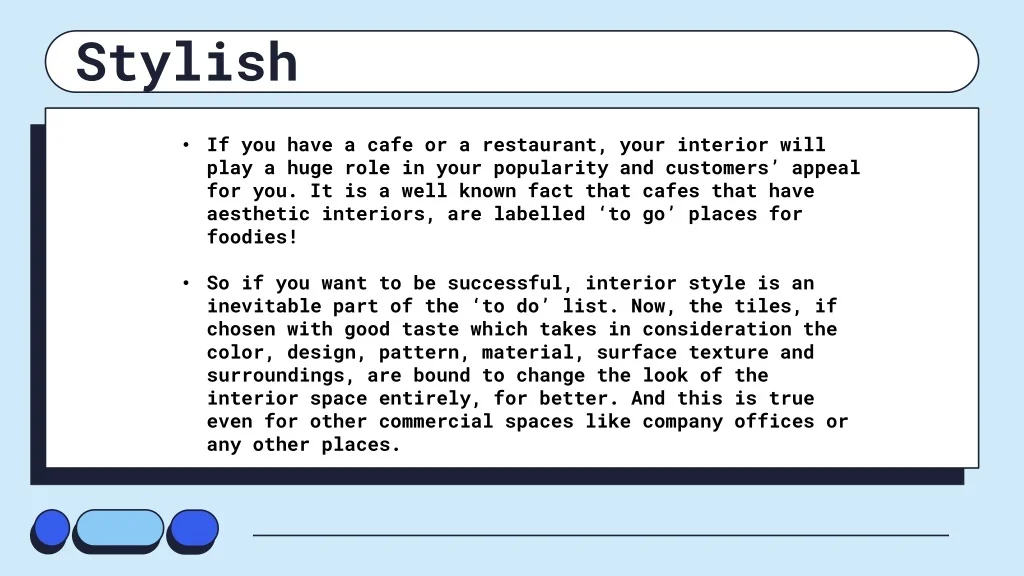 Stylish

• If you have a cafe or a restaurant, your interior will play a huge role in your popularity and customers' appeal for you. It is a well known fact that cafes that have aesthetic interiors, are labelled 'to go' places for foodies!

• So if you want to be successful, interior style is an inevitable part of the 'to do' list. Now, the tiles, if chosen with good taste which takes in consideration the color, design, pattern, material, surface texture and surroundings, are bound to change the look of the interior space entirely, for better. And this is true even for other commercial spaces like company offices or any other places.